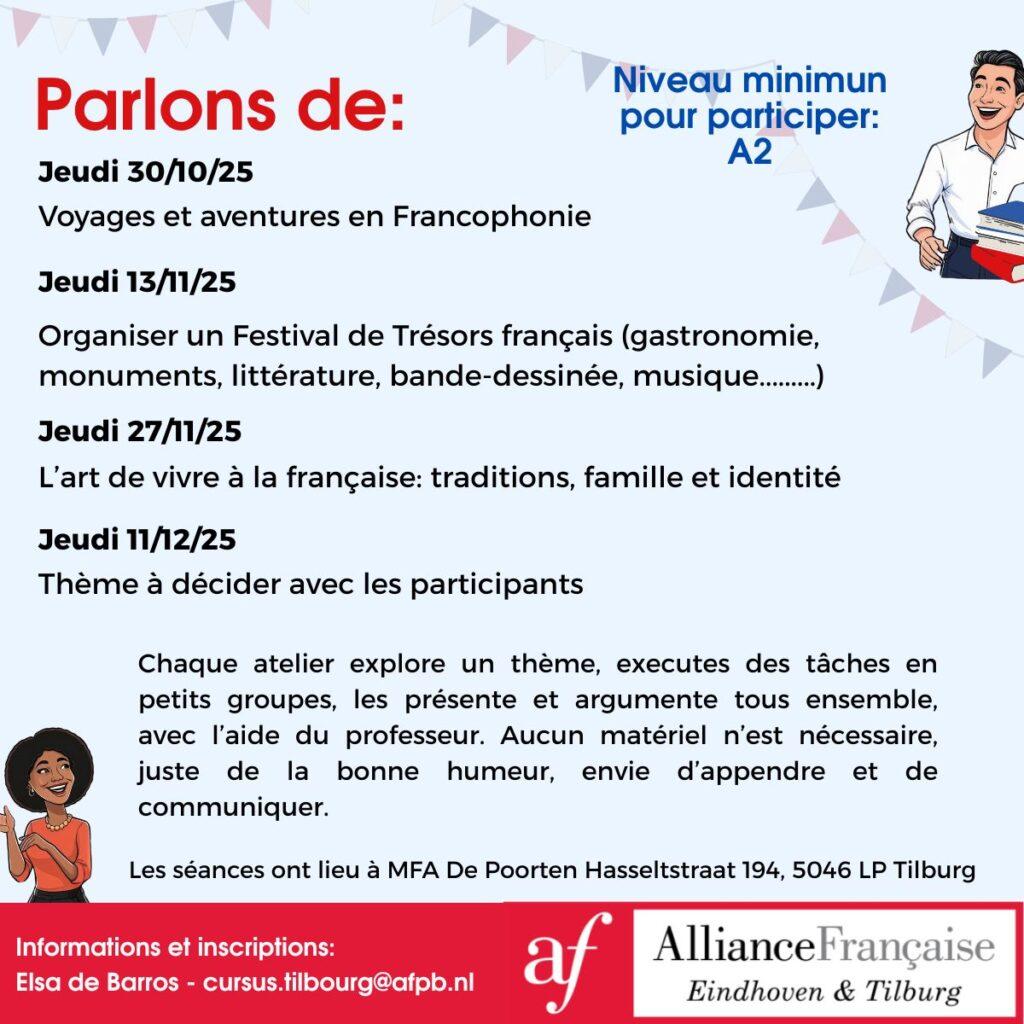 Parlons de:

Niveau minimun pour participer: A2

Jeudi 30/10/25
Voyages et aventures en Francophonie

Jeudi 13/11/25
Organiser un Festival de Trésors français (gastronomie, monuments, littérature, bande-dessinée, musique.........)

Jeudi 27/11/25
L'art de vivre à la française: traditions, famille et identité

Jeudi 11/12/25
Thème à décider avec les participants

Chaque atelier explore un thème, executes des tâches en petits groupes, les présente et argumente tous ensemble, avec l'aide du professeur. Aucun matériel n'est nécessaire, juste de la bonne humeur, envie d'appendre et de communiquer.

Les séances ont lieu à MFA De Poorten Hasseltstraat 194, 5046 LP Tilburg

Informations et inscriptions:
Elsa de Barros - cursus.tilbourg@afpb.nl

af
AllianceFrançaise
Eindhoven & Tilburg